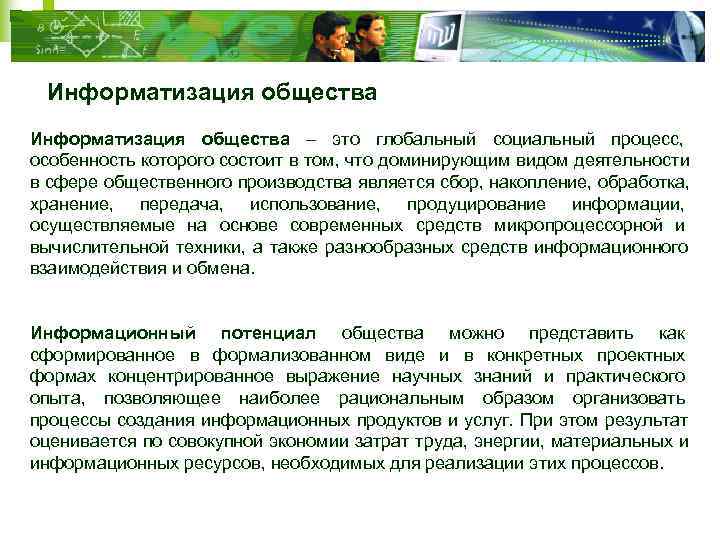 Информатизация общества

Информатизация общества – это глобальный социальный процесс, особенность которого состоит в том, что доминирующим видом деятельности в сфере общественного производства является сбор, накопление, обработка, хранение, передача, использование, продуцирование информации, осуществляемые на основе современных средств микропроцессорной и вычислительной техники, а также разнообразных средств информационного взаимодействия и обмена.

Информационный потенциал общества можно представить как сформированное в формализованном виде и в конкретных проектных формах концентрированное выражение научных знаний и практического опыта, позволяющее наиболее рациональным образом организовать процессы создания информационных продуктов и услуг. При этом результат оценивается по совокупной экономии затрат труда, энергии, материальных и информационных ресурсов, необходимых для реализации этих процессов.